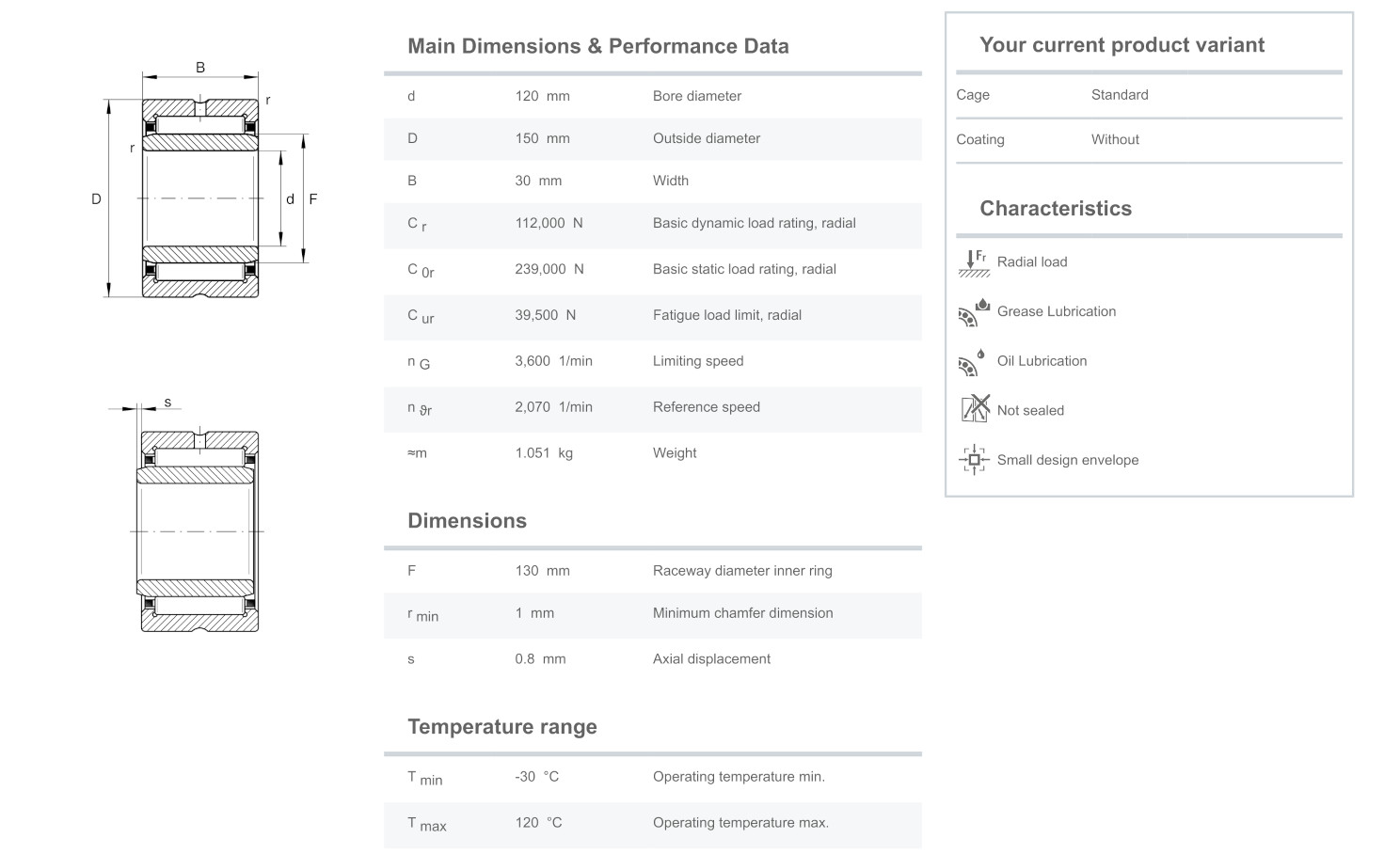 B
r
r
D
d
F

s

Main Dimensions & Performance Data

| | | |
|---|---|---|
| d | 120 mm | Bore diameter |
| D | 150 mm | Outside diameter |
| B | 30 mm | Width |
| $C_r$ | 112,000 N | Basic dynamic load rating, radial |
| $C_{0r}$ | 239,000 N | Basic static load rating, radial |
| $C_{ur}$ | 39,500 N | Fatigue load limit, radial |
| $n_G$ | 3,600 1/min | Limiting speed |
| $n_{\vartheta r}$ | 2,070 1/min | Reference speed |
| ≈m | 1.051 kg | Weight |

Dimensions

| | | |
|---|---|---|
| F | 130 mm | Raceway diameter inner ring |
| $r_{min}$ | 1 mm | Minimum chamfer dimension |
| s | 0.8 mm | Axial displacement |

Temperature range

| | | |
|---|---|---|
| $T_{min}$ | -30 °C | Operating temperature min. |
| $T_{max}$ | 120 °C | Operating temperature max. |

Your current product variant

| | |
|---|---|
| Cage | Standard |
| Coating | Without |

Characteristics

$F_r$ Radial load
Grease Lubrication
Oil Lubrication
Not sealed
Small design envelope